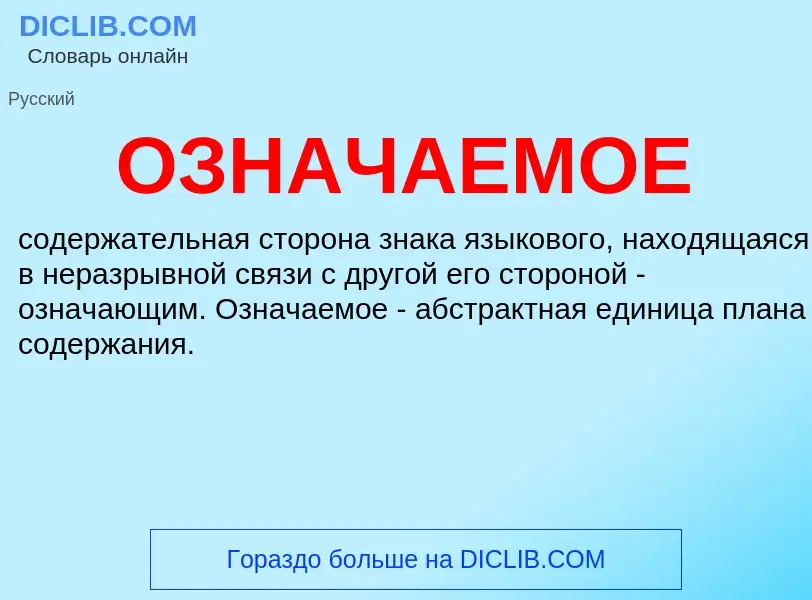 DICLIB.COM
Словарь онлайн

Русский

ОЗНАЧАЕМОЕ

содержательная сторона знака языкового, находящаяся в неразрывной связи с другой его стороной - означающим. Означаемое - абстрактная единица плана содержания.

Гораздо больше на DICLIB.COM